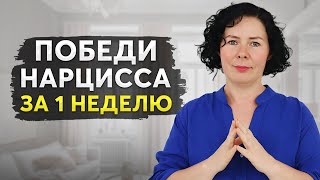 ПОБЕДИ
НАРЦИССА
ЗА 1 НЕДЕЛЮ